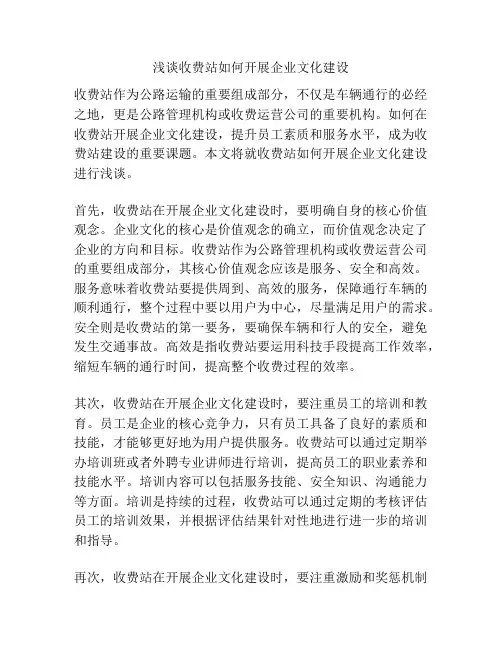 浅谈收费站如何开展企业文化建设

收费站作为公路运输的重要组成部分，不仅是车辆通行的必经之地，更是公路管理机构或收费运营公司的重要机构。如何在收费站开展企业文化建设，提升员工素质和服务水平，成为收费站建设的重要课题。本文将就收费站如何开展企业文化建设进行浅谈。

首先，收费站在开展企业文化建设时，要明确自身的核心价值观念。企业文化的核心是价值观念的确立，而价值观念决定了企业的方向和目标。收费站作为公路管理机构或收费运营公司的重要组成部分，其核心价值观念应该是服务、安全和高效。服务意味着收费站要提供周到、高效的服务，保障通行车辆的顺利通行，整个过程中要以用户为中心，尽量满足用户的需求。安全则是收费站的第一要务，要确保车辆和行人的安全，避免发生交通事故。高效是指收费站要运用科技手段提高工作效率，缩短车辆的通行时间，提高整个收费过程的效率。

其次，收费站在开展企业文化建设时，要注重员工的培训和教育。员工是企业的核心竞争力，只有员工具备了良好的素质和技能，才能够更好地为用户提供服务。收费站可以通过定期举办培训班或者外聘专业讲师进行培训，提高员工的职业素养和技能水平。培训内容可以包括服务技能、安全知识、沟通能力等方面。培训是持续的过程，收费站可以通过定期的考核评估员工的培训效果，并根据评估结果针对性地进行进一步的培训和指导。

再次，收费站在开展企业文化建设时，要注重激励和奖惩机制